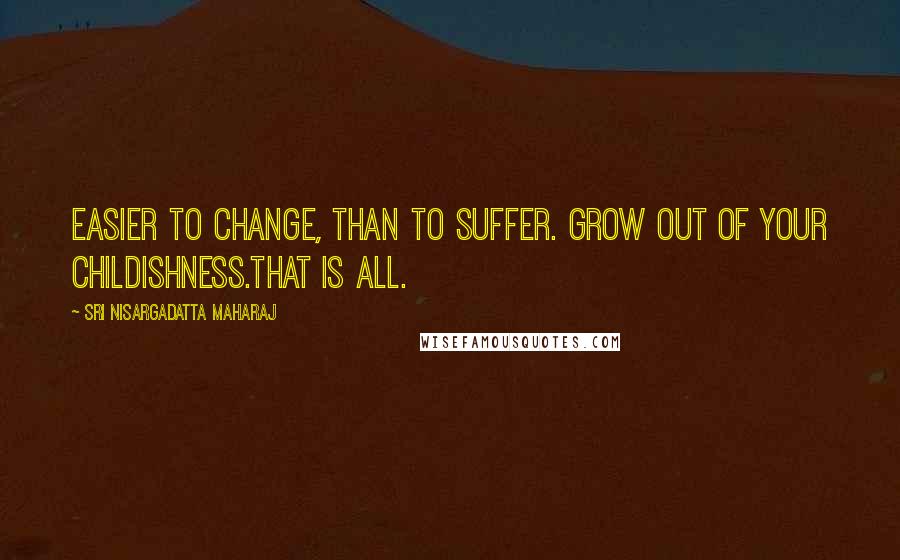 EASIER TO CHANGE, THAN TO SUFFER. GROW OUT OF YOUR CHILDISHNESS.THAT IS ALL.

~ SRI NISARGADATTA MAHARAJ

WISEFAMOUSQUOTES.COM